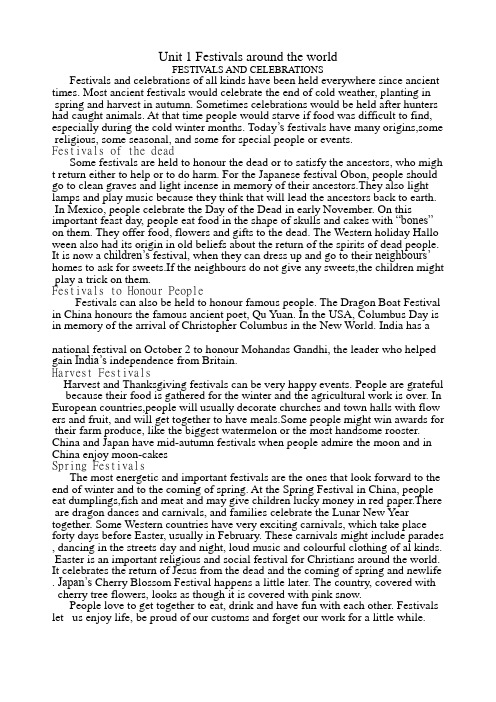 Unit 1 Festivals around the world
FESTIVALS AND CELEBRATIONS

Festivals and celebrations of all kinds have been held everywhere since ancient times. Most ancient festivals would celebrate the end of cold weather, planting in spring and harvest in autumn. Sometimes celebrations would be held after hunters had caught animals. At that time people would starve if food was difficult to find, especially during the cold winter months. Today's festivals have many origins,some religious, some seasonal, and some for special people or events.

Festivals of the dead

Some festivals are held to honour the dead or to satisfy the ancestors, who migh t return either to help or to do harm. For the Japanese festival Obon, people should go to clean graves and light incense in memory of their ancestors.They also light lamps and play music because they think that will lead the ancestors back to earth. In Mexico, people celebrate the Day of the Dead in early November. On this important feast day, people eat food in the shape of skulls and cakes with "bones" on them. They offer food, flowers and gifts to the dead. The Western holiday Hallo ween also had its origin in old beliefs about the return of the spirits of dead people. It is now a children's festival, when they can dress up and go to their neighbours' homes to ask for sweets.If the neighbours do not give any sweets,the children might play a trick on them.

Festivals to Honour People

Festivals can also be held to honour famous people. The Dragon Boat Festival in China honours the famous ancient poet, Qu Yuan. In the USA, Columbus Day is in memory of the arrival of Christopher Columbus in the New World. India has a

national festival on October 2 to honour Mohandas Gandhi, the leader who helped gain India's independence from Britain.

Harvest Festivals

Harvest and Thanksgiving festivals can be very happy events. People are grateful because their food is gathered for the winter and the agricultural work is over. In European countries,people will usually decorate churches and town halls with flow ers and fruit, and will get together to have meals.Some people might win awards for their farm produce, like the biggest watermelon or the most handsome rooster. China and Japan have mid-autumn festivals when people admire the moon and in China enjoy moon-cakes

Spring Festivals

The most energetic and important festivals are the ones that look forward to the end of winter and to the coming of spring. At the Spring Festival in China, people eat dumplings,fish and meat and may give children lucky money in red paper.There are dragon dances and carnivals, and families celebrate the Lunar New Year together. Some Western countries have very exciting carnivals, which take place forty days before Easter, usually in February. These carnivals might include parades , dancing in the streets day and night, loud music and colourful clothing of al kinds. Easter is an important religious and social festival for Christians around the world. It celebrates the return of Jesus from the dead and the coming of spring and newlife . Japan's Cherry Blossom Festival happens a little later. The country, covered with cherry tree flowers, looks as though it is covered with pink snow.

People love to get together to eat, drink and have fun with each other. Festivals let us enjoy life, be proud of our customs and forget our work for a little while.